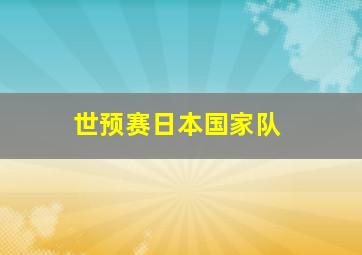 世预赛日本国家队